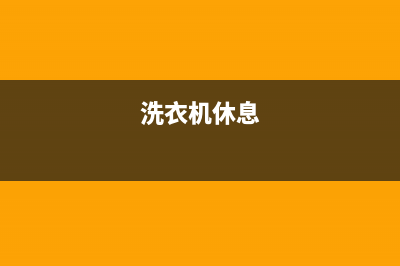 洗衣机休息